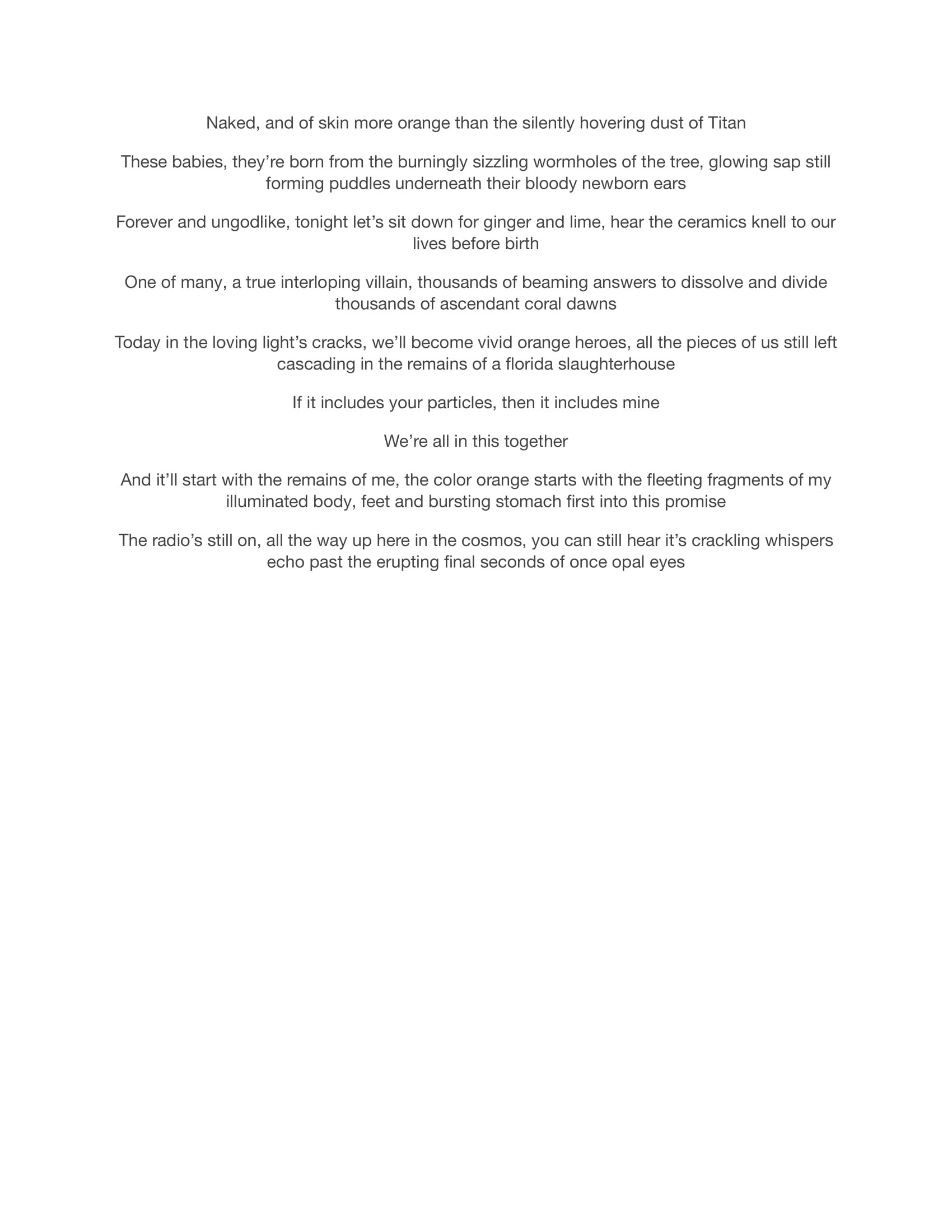 Naked, and of skin more orange than the silently hovering dust of Titan

These babies, they’re born from the burningly sizzling wormholes of the tree, glowing sap still forming puddles underneath their bloody newborn ears

Forever and ungodlike, tonight let’s sit down for ginger and lime, hear the ceramics knell to our lives before birth

One of many, a true interloping villain, thousands of beaming answers to dissolve and divide thousands of ascendant coral dawns

Today in the loving light’s cracks, we’ll become vivid orange heroes, all the pieces of us still left cascading in the remains of a florida slaughterhouse

If it includes your particles, then it includes mine

We’re all in this together

And it’ll start with the remains of me, the color orange starts with the fleeting fragments of my illuminated body, feet and bursting stomach first into this promise

The radio’s still on, all the way up here in the cosmos, you can still hear it’s crackling whispers echo past the erupting final seconds of once opal eyes